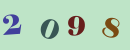 2 0 9 8